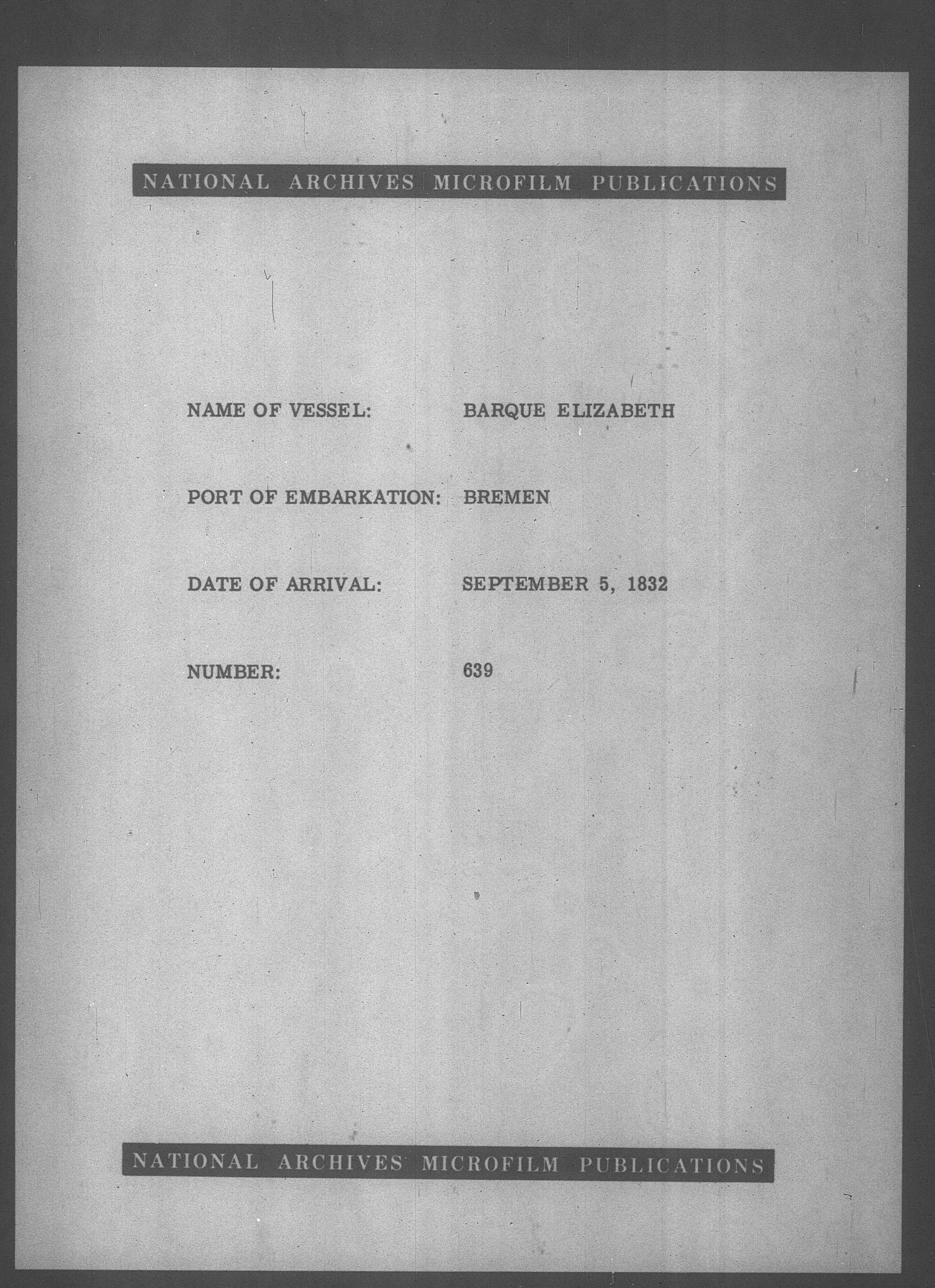 NATIONAL ARCHIVES MICROFILM PUBLICATIONS

NAME OF VESSEL: BARQUE ELIZABETH

PORT OF EMBARKATION: BREMEN

DATE OF ARRIVAL: SEPTEMBER 5, 1832

NUMBER: 639

NATIONAL ARCHIVES MICROFILM PUBLICATIONS